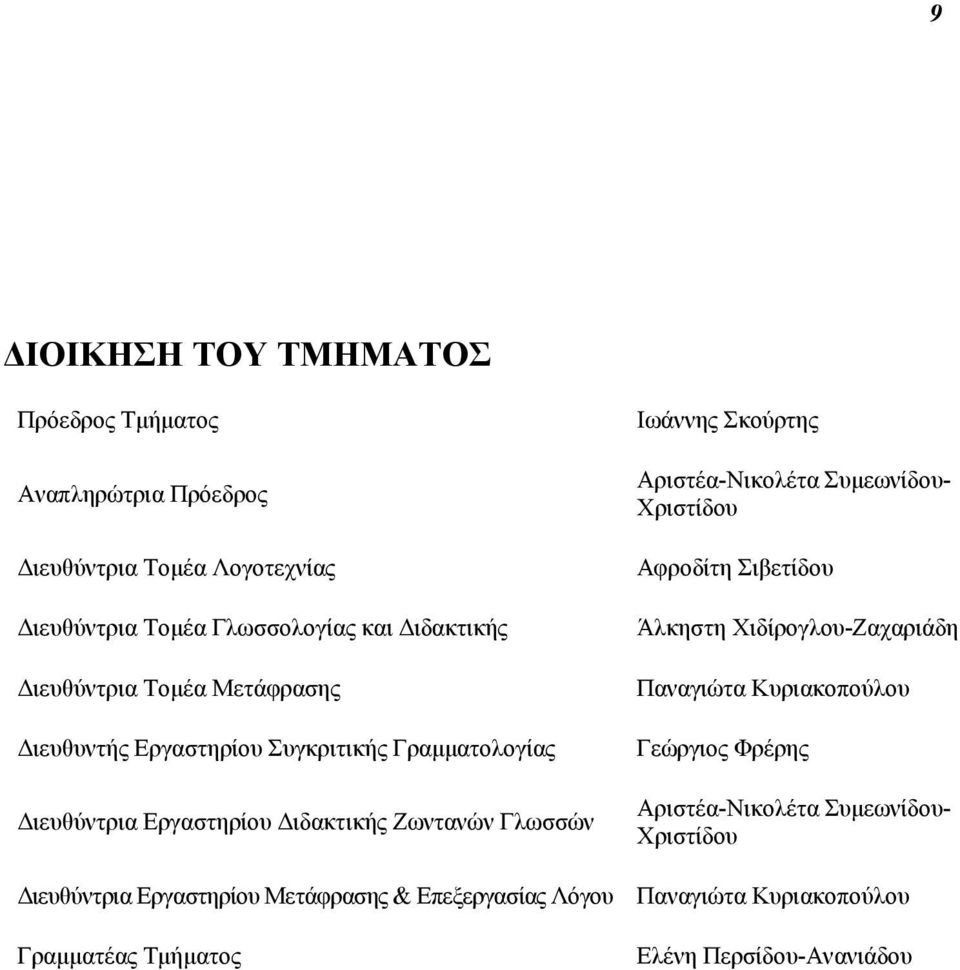 9

ΔΙΟΙΚΗΣΗ ΤΟΥ ΤΜΗΜΑΤΟΣ

| | |
|---|---|
| Πρόεδρος Τμήματος | Ιωάννης Σκούρτης |
| Αναπληρώτρια Πρόεδρος | Αριστέα-Νικολέτα Συμεωνίδου-Χριστίδου |
| Διευθύντρια Τομέα Λογοτεχνίας | Αφροδίτη Σιβετίδου |
| Διευθύντρια Τομέα Γλωσσολογίας και Διδακτικής | Άλκηστη Χιδίρογλου-Ζαχαριάδη |
| Διευθύντρια Τομέα Μετάφρασης | Παναγιώτα Κυριακοπούλου |
| Διευθυντής Εργαστηρίου Συγκριτικής Γραμματολογίας | Γεώργιος Φρέρης |
| Διευθύντρια Εργαστηρίου Διδακτικής Ζωντανών Γλωσσών | Αριστέα-Νικολέτα Συμεωνίδου-Χριστίδου |
| Διευθύντρια Εργαστηρίου Μετάφρασης & Επεξεργασίας Λόγου | Παναγιώτα Κυριακοπούλου |
| Γραμματέας Τμήματος | Ελένη Περσίδου-Ανανιάδου |